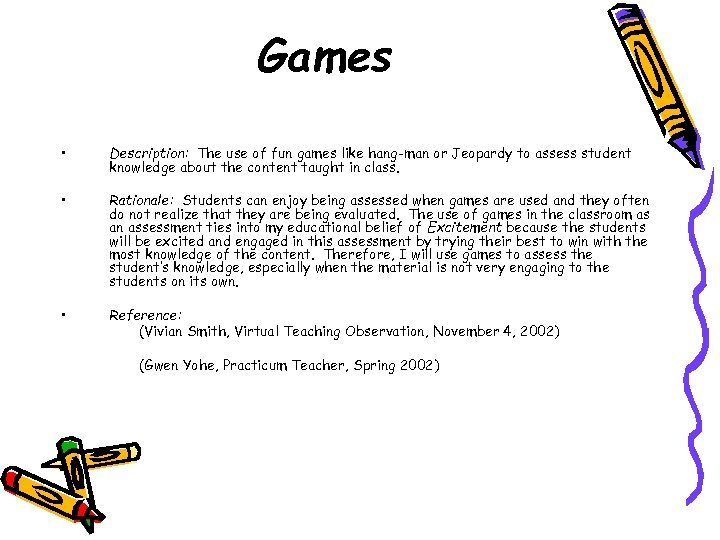 Games

• Description: The use of fun games like hang-man or Jeopardy to assess student knowledge about the content taught in class.

• Rationale: Students can enjoy being assessed when games are used and they often do not realize that they are being evaluated. The use of games in the classroom as an assessment ties into my educational belief of Excitement because the students will be excited and engaged in this assessment by trying their best to win with the most knowledge of the content. Therefore, I will use games to assess the student's knowledge, especially when the material is not very engaging to the students on its own.

• Reference:
(Vivian Smith, Virtual Teaching Observation, November 4, 2002)

(Gwen Yohe, Practicum Teacher, Spring 2002)